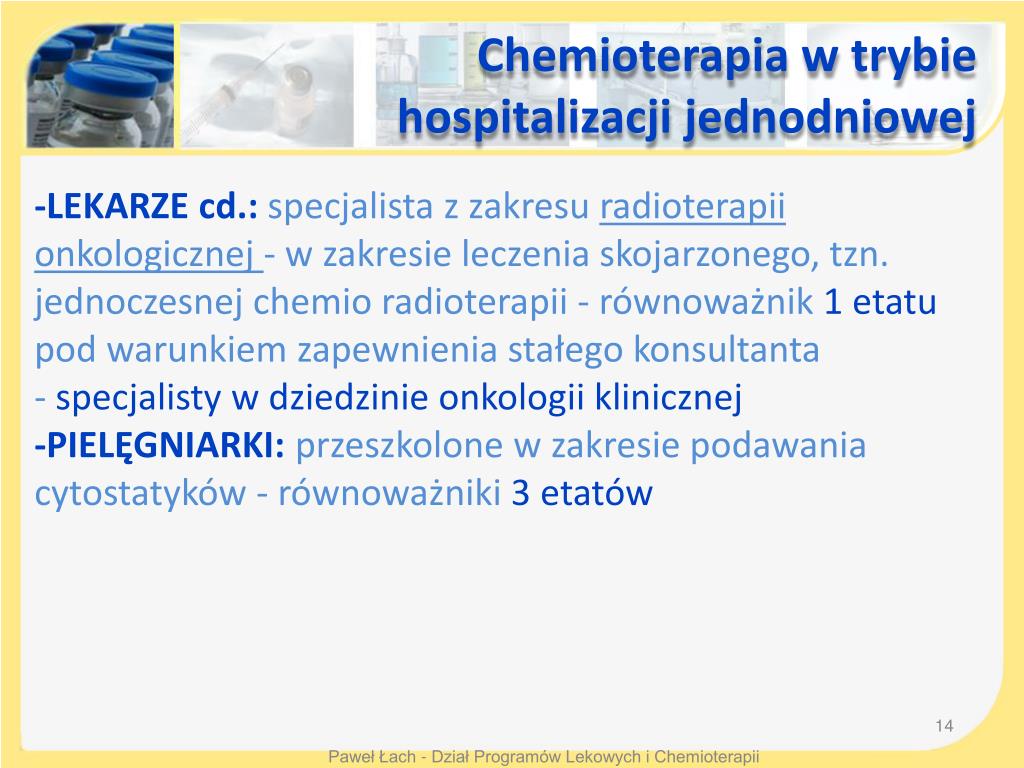 Chemioterapia w trybie hospitalizacji jednodniowej

-LEKARZE cd.: specjalista z zakresu radioterapii onkologicznej - w zakresie leczenia skojarzonego, tzn. jednoczesnej chemio radioterapii - równoważnik 1 etatu pod warunkiem zapewnienia stałego konsultanta
- specjalisty w dziedzinie onkologii klinicznej
-PIELĘGNIARKI: przeszkolone w zakresie podawania cytostatyków - równoważniki 3 etatów

14

Paweł Łach - Dział Programów Lekowych i Chemioterapii